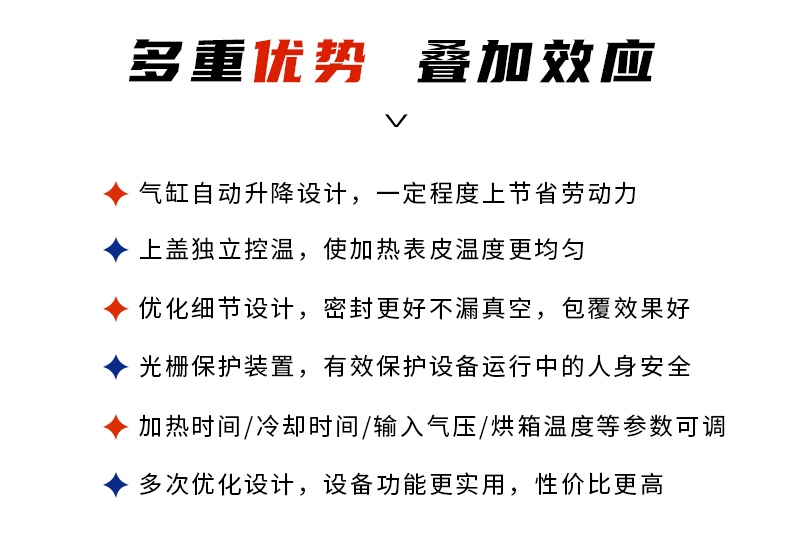 多重优势 叠加效应

气缸自动升降设计，一定程度上节省劳动力

上盖独立控温，使加热表皮温度更均匀

优化细节设计，密封更好不漏真空，包覆效果好

光栅保护装置，有效保护设备运行中的人身安全

加热时间/冷却时间/输入气压/烘箱温度等参数可调

多次优化设计，设备功能更实用，性价比更高